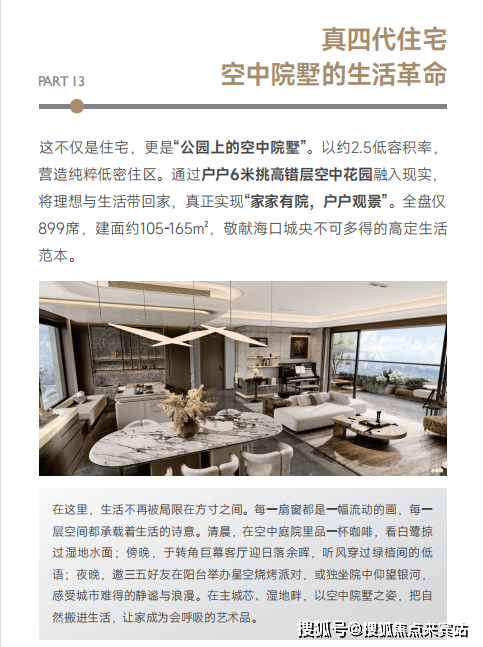 PART 13

真四代住宅
空中院墅的生活革命

这不仅是住宅，更是“公园上的空中院墅”。以约2.5低容积率，营造纯粹低密住区。通过户户6米挑高错层空中花园融入现实，将理想与生活带回家，真正实现“家家有院，户户观景”。全盘仅899席，建面约105-165m²，敬献海口城央不可多得的高定生活范本。

在这里，生活不再被局限在方寸之间。每一扇窗都是一幅流动的画，每一层空间都承载着生活的诗意。清晨，在空中庭院里品一杯咖啡，看白鹭掠过湿地水面；傍晚，于转角巨幕客厅迎日落余晖，听风穿过绿植间的低语；夜晚，邀三五好友在阳台举办星空烧烤派对，或独坐院中仰望银河，感受城市难得的静谧与浪漫。在主城芯、湿地畔，以空中院墅之姿，把自然搬进生活，让家成为会呼吸的艺术品。

搜狐号@搜狐焦点来宾站